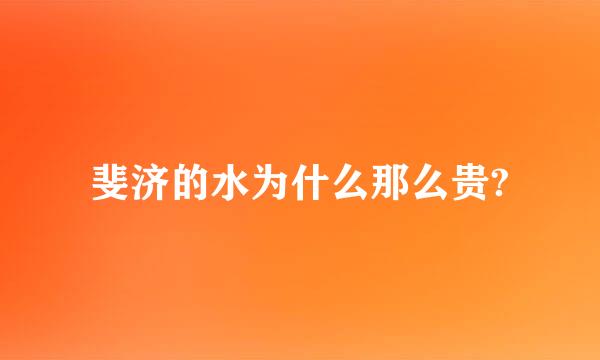 斐济的水为什么那么贵?